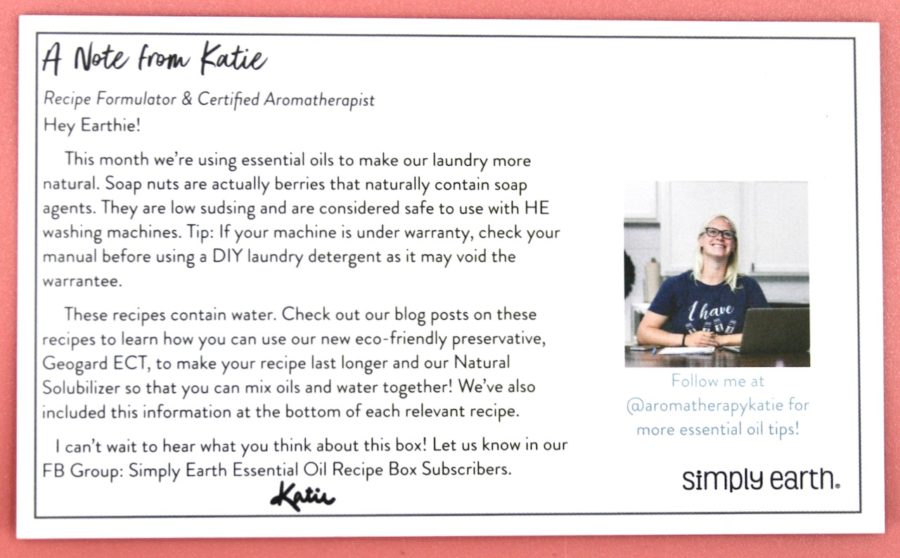 A Note from Katie

Recipe Formulator & Certified Aromatherapist

Hey Earthie!

This month we're using essential oils to make our laundry more natural. Soap nuts are actually berries that naturally contain soap agents. They are low sudsing and are considered safe to use with HE washing machines. Tip: If your machine is under warranty, check your manual before using a DIY laundry detergent as it may void the warrantee.

These recipes contain water. Check out our blog posts on these recipes to learn how you can use our new eco-friendly preservative, Geogard ECT, to make your recipe last longer and our Natural Solubilizer so that you can mix oils and water together! We've also included this information at the bottom of each relevant recipe.

I can't wait to hear what you think about this box! Let us know in our FB Group: Simply Earth Essential Oil Recipe Box Subscribers.

Katie

I have

Follow me at @aromatherapykatie for more essential oil tips!

simply earth.